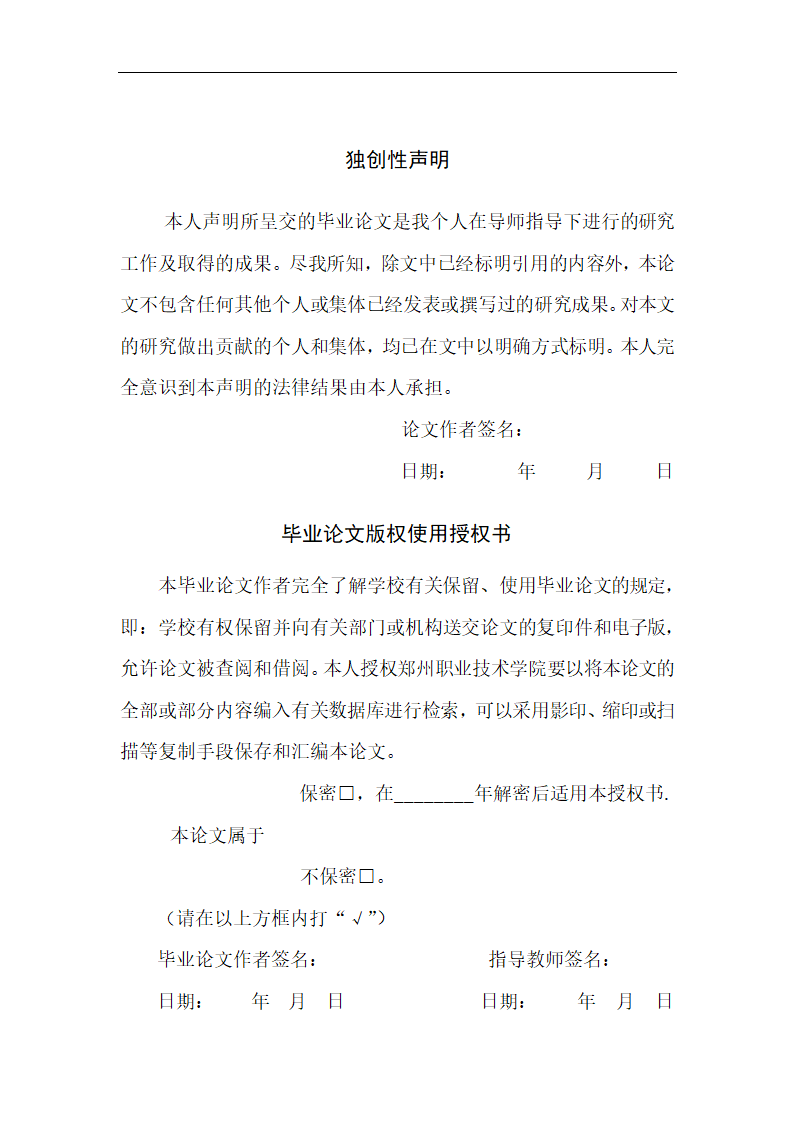 独创性声明

本人声明所呈交的毕业论文是我个人在导师指导下进行的研究工作及取得的成果。尽我所知，除文中已经标明引用的内容外，本论文不包含任何其他个人或集体已经发表或撰写过的研究成果。对本文的研究做出贡献的个人和集体，均已在文中以明确方式标明。本人完全意识到本声明的法律结果由本人承担。

论文作者签名：

日期：　　年　　月　　日

毕业论文版权使用授权书

本毕业论文作者完全了解学校有关保留、使用毕业论文的规定，即：学校有权保留并向有关部门或机构送交论文的复印件和电子版，允许论文被查阅和借阅。本人授权郑州职业技术学院要以将本论文的全部或部分内容编入有关数据库进行检索，可以采用影印、缩印或扫描等复制手段保存和汇编本论文。

保密□，在________年解密后适用本授权书.

本论文属于

不保密□。

（请在以上方框内打“√”）

毕业论文作者签名：　　　　　　指导教师签名：

日期：　年　月　日　　　　　　日期：　年　月　日